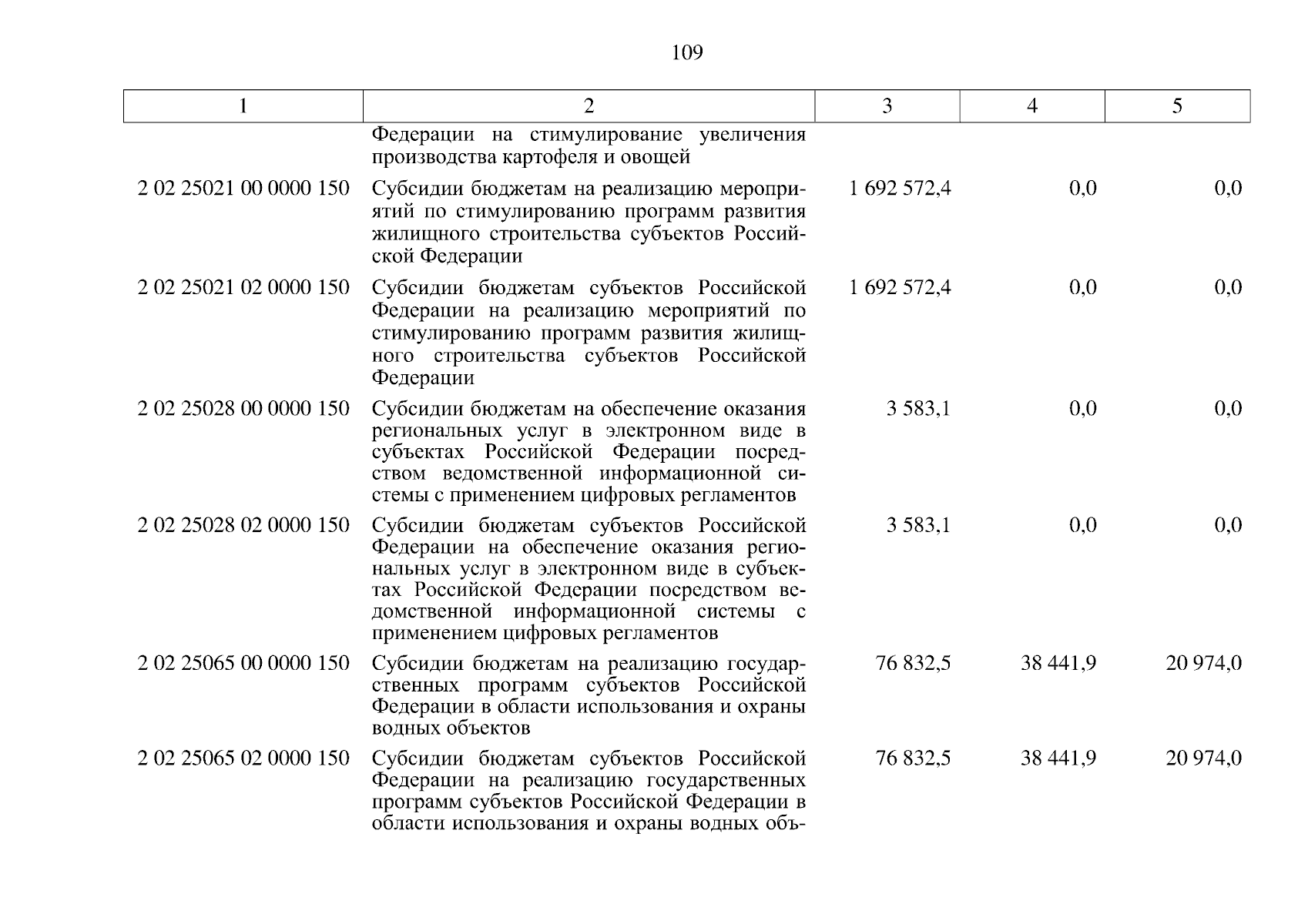 109

| 1 | 2 | 3 | 4 | 5 |
|---|---|---|---|---|
| | Федерации на стимулирование увеличения производства картофеля и овощей | | | |
| 2 02 25021 00 0000 150 | Субсидии бюджетам на реализацию мероприятий по стимулированию программ развития жилищного строительства субъектов Российской Федерации | 1 692 572,4 | 0,0 | 0,0 |
| 2 02 25021 02 0000 150 | Субсидии бюджетам субъектов Российской Федерации на реализацию мероприятий по стимулированию программ развития жилищного строительства субъектов Российской Федерации | 1 692 572,4 | 0,0 | 0,0 |
| 2 02 25028 00 0000 150 | Субсидии бюджетам на обеспечение оказания региональных услуг в электронном виде в субъектах Российской Федерации посредством ведомственной информационной системы с применением цифровых регламентов | 3 583,1 | 0,0 | 0,0 |
| 2 02 25028 02 0000 150 | Субсидии бюджетам субъектов Российской Федерации на обеспечение оказания региональных услуг в электронном виде в субъектах Российской Федерации посредством ведомственной информационной системы с применением цифровых регламентов | 3 583,1 | 0,0 | 0,0 |
| 2 02 25065 00 0000 150 | Субсидии бюджетам на реализацию государственных программ субъектов Российской Федерации в области использования и охраны водных объектов | 76 832,5 | 38 441,9 | 20 974,0 |
| 2 02 25065 02 0000 150 | Субсидии бюджетам субъектов Российской Федерации на реализацию государственных программ субъектов Российской Федерации в области использования и охраны водных объ- | 76 832,5 | 38 441,9 | 20 974,0 |